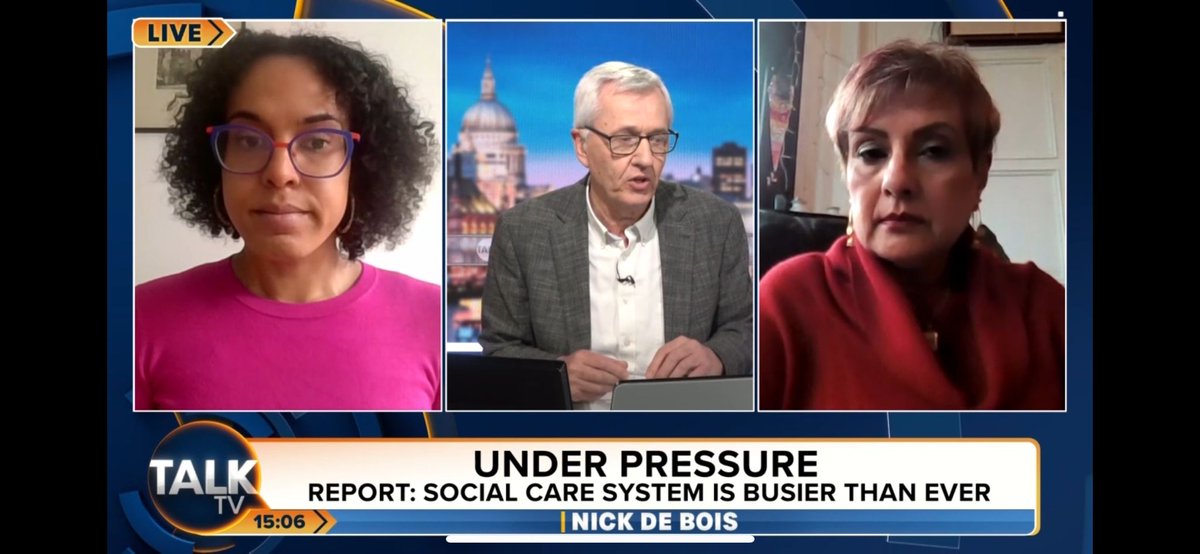 LIVE

TALK TV

UNDER PRESSURE
REPORT: SOCIAL CARE SYSTEM IS BUSIER THAN EVER

15:06

NICK DE BOIS